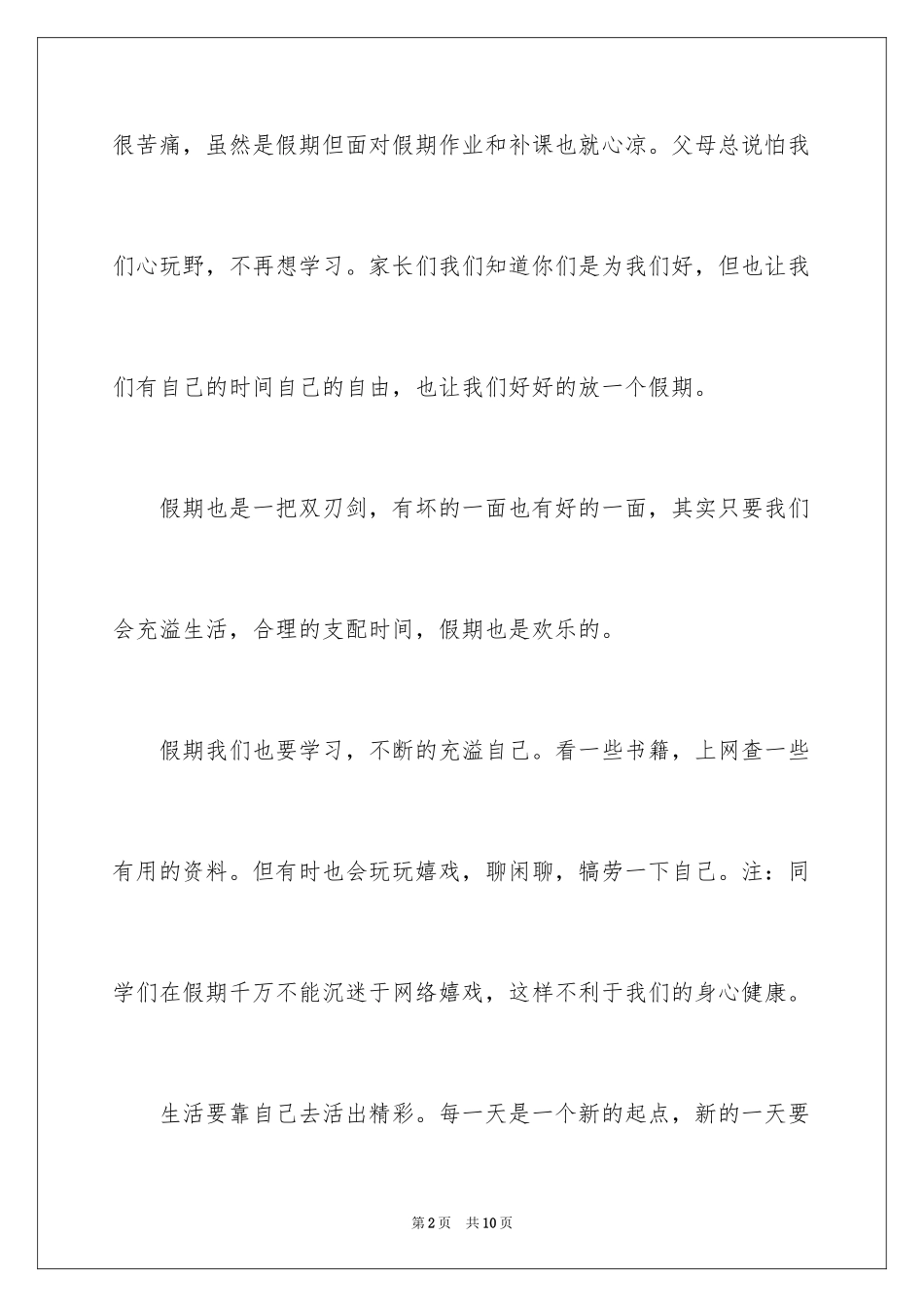 很苦痛，虽然是假期但面对假期作业和补课也就心凉。父母总说怕我们心玩野，不再想学习。家长们我们知道你们是为我们好，但也让我们有自己的时间自己的自由，也让我们好好的放一个假期。

假期也是一把双刃剑，有坏的一面也有好的一面，其实只要我们会充溢生活，合理的支配时间，假期也是欢乐的。

假期我们也要学习，不断的充溢自己。看一些书籍，上网查一些有用的资料。但有时也会玩玩嬉戏，聊闲聊，犒劳一下自己。注：同学们在假期千万不能沉迷于网络嬉戏，这样不利于我们的身心健康。

生活要靠自己去活出精彩。每一天是一个新的起点，新的一天要

第2页 共10页